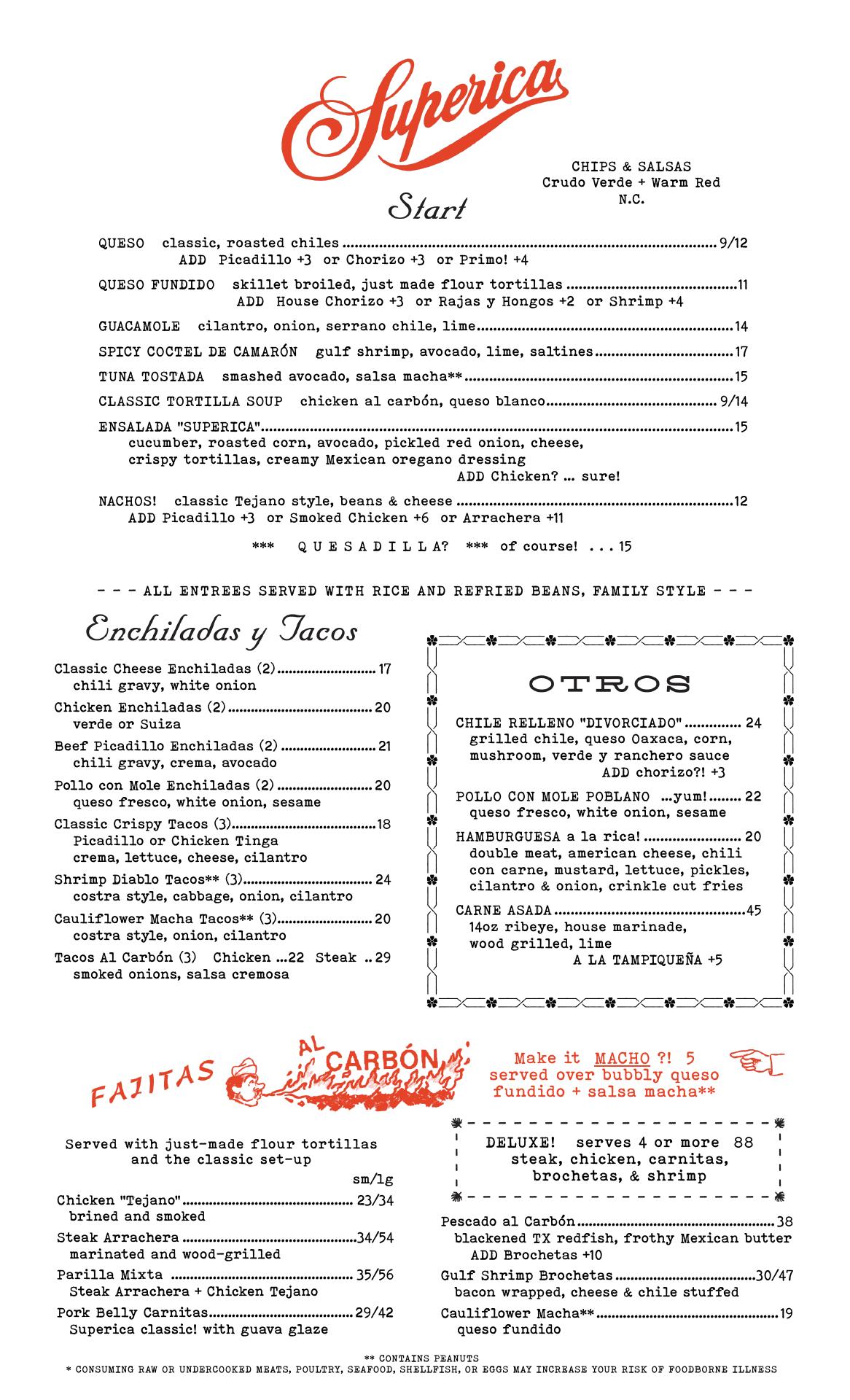 Superica

CHIPS & SALSAS
Crudo Verde + Warm Red
N.C.

Start

QUESO classic, roasted chiles ........ 9/12
ADD Picadillo +3 or Chorizo +3 or Primo! +4

QUESO FUNDIDO skillet broiled, just made flour tortillas ........ 11
ADD House Chorizo +3 or Rajas y Hongos +2 or Shrimp +4

GUACAMOLE cilantro, onion, serrano chile, lime ........ 14

SPICY COCTEL DE CAMARÓN gulf shrimp, avocado, lime, saltines ........ 17

TUNA TOSTADA smashed avocado, salsa macha** ........ 15

CLASSIC TORTILLA SOUP chicken al carbón, queso blanco ........ 9/14

ENSALADA "SUPERICA" ........ 15
cucumber, roasted corn, avocado, pickled red onion, cheese, crispy tortillas, creamy Mexican oregano dressing
ADD Chicken? ... sure!

NACHOS! classic Tejano style, beans & cheese ........ 12
ADD Picadillo +3 or Smoked Chicken +6 or Arrachera +11

*** QUESADILLA? *** of course! ... 15

- - - ALL ENTREES SERVED WITH RICE AND REFRIED BEANS, FAMILY STYLE - - -

Enchiladas y Tacos

Classic Cheese Enchiladas (2) ........ 17
chili gravy, white onion

Chicken Enchiladas (2) ........ 20
verde or Suiza

Beef Picadillo Enchiladas (2) ........ 21
chili gravy, crema, avocado

Pollo con Mole Enchiladas (2) ........ 20
queso fresco, white onion, sesame

Classic Crispy Tacos (3) ........ 18
Picadillo or Chicken Tinga
crema, lettuce, cheese, cilantro

Shrimp Diablo Tacos** (3) ........ 24
costra style, cabbage, onion, cilantro

Cauliflower Macha Tacos** (3) ........ 20
costra style, onion, cilantro

Tacos Al Carbón (3) Chicken ... 22 Steak .. 29
smoked onions, salsa cremosa

OTROS

CHILE RELLENO "DIVORCIADO" ........ 24
grilled chile, queso Oaxaca, corn, mushroom, verde y ranchero sauce
ADD chorizo?! +3

POLLO CON MOLE POBLANO ...yum! ........ 22
queso fresco, white onion, sesame

HAMBURGUESA a la rica! ........ 20
double meat, american cheese, chili con carne, mustard, lettuce, pickles, cilantro & onion, crinkle cut fries

CARNE ASADA ........ 45
14oz ribeye, house marinade, wood grilled, lime
A LA TAMPIQUEÑA +5

FAJITAS AL CARBÓN

Make it MACHO ?! 5
served over bubbly queso fundido + salsa macha**

Served with just-made flour tortillas and the classic set-up

sm/lg

Chicken "Tejano" ........ 23/34
brined and smoked

Steak Arrachera ........ 34/54
marinated and wood-grilled

Parilla Mixta ........ 35/56
Steak Arrachera + Chicken Tejano

Pork Belly Carnitas ........ 29/42
Superica classic! with guava glaze

DELUXE! serves 4 or more 88
steak, chicken, carnitas, brochetas, & shrimp

Pescado al Carbón ........ 38
blackened TX redfish, frothy Mexican butter
ADD Brochetas +10

Gulf Shrimp Brochetas ........ 30/47
bacon wrapped, cheese & chile stuffed

Cauliflower Macha** ........ 19
queso fundido

** CONTAINS PEANUTS
* CONSUMING RAW OR UNDERCOOKED MEATS, POULTRY, SEAFOOD, SHELLFISH, OR EGGS MAY INCREASE YOUR RISK OF FOODBORNE ILLNESS